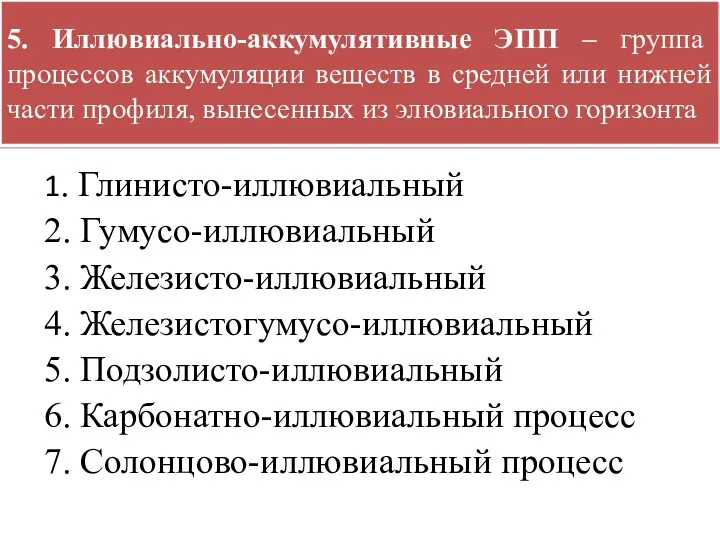 5. Иллювиально-аккумулятивные ЭПП – группа процессов аккумуляции веществ в средней или нижней части профиля, вынесенных из элювиального горизонта

1. Глинисто-иллювиальный
2. Гумусо-иллювиальный
3. Железисто-иллювиальный
4. Железистогумусо-иллювиальный
5. Подзолисто-иллювиальный
6. Карбонатно-иллювиальный процесс
7. Солонцово-иллювиальный процесс